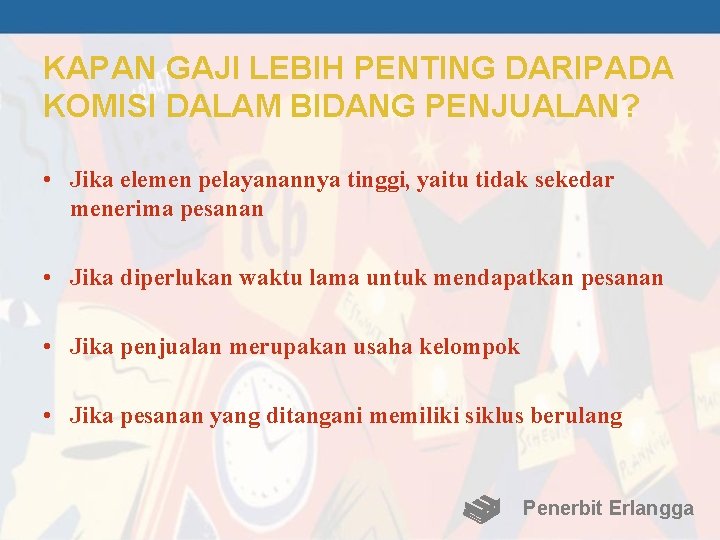 KAPAN GAJI LEBIH PENTING DARIPADA KOMISI DALAM BIDANG PENJUALAN?

• Jika elemen pelayanannya tinggi, yaitu tidak sekedar menerima pesanan

• Jika diperlukan waktu lama untuk mendapatkan pesanan

• Jika penjualan merupakan usaha kelompok

• Jika pesanan yang ditangani memiliki siklus berulang

Penerbit Erlangga